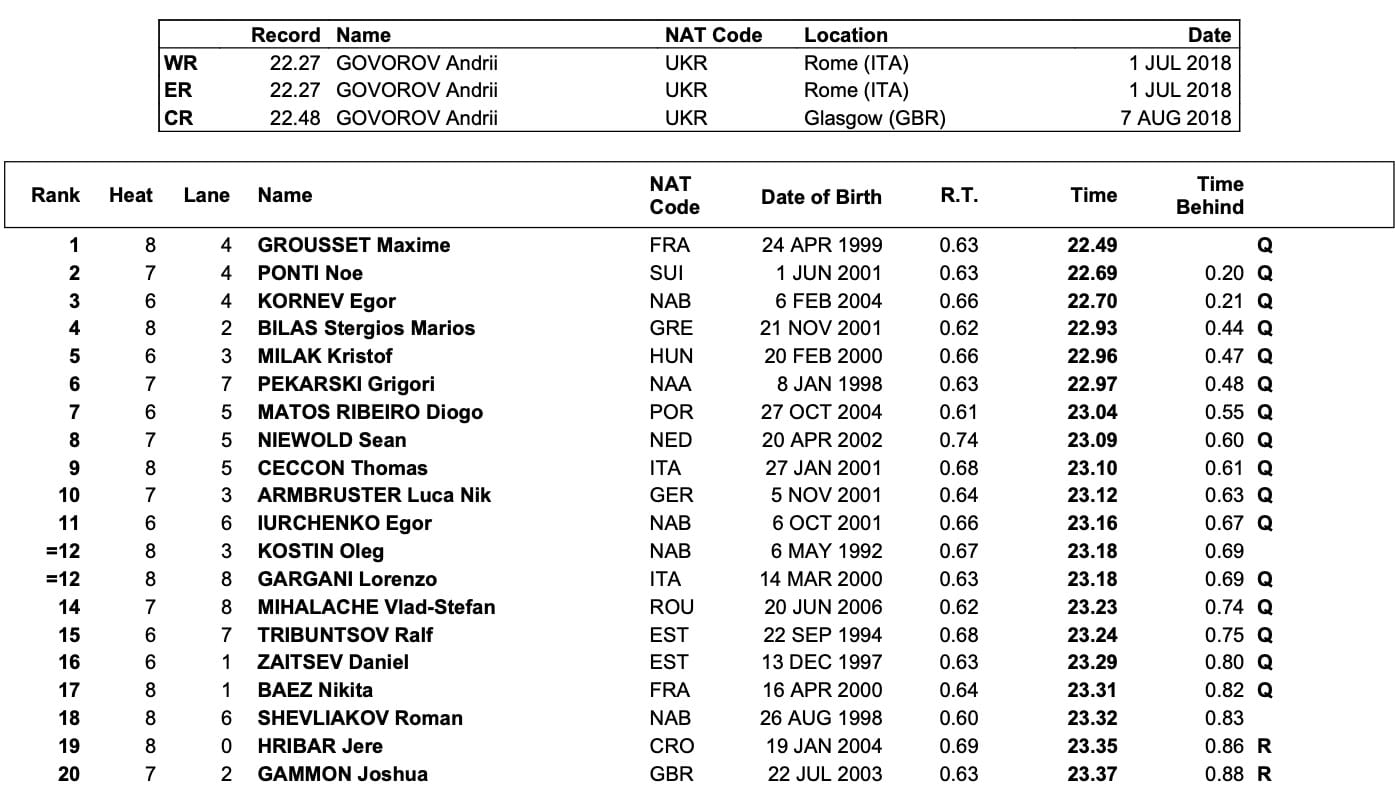 | | Record | Name | NAT Code | Location | Date |
|---|---|---|---|---|---|
| WR | 22.27 | GOVOROV Andrii | UKR | Rome (ITA) | 1 JUL 2018 |
| ER | 22.27 | GOVOROV Andrii | UKR | Rome (ITA) | 1 JUL 2018 |
| CR | 22.48 | GOVOROV Andrii | UKR | Glasgow (GBR) | 7 AUG 2018 |

| Rank | Heat | Lane | Name | NAT Code | Date of Birth | R.T. | Time | Time Behind | |
|---|---|---|---|---|---|---|---|---|---|
| 1 | 8 | 4 | GROUSSET Maxime | FRA | 24 APR 1999 | 0.63 | 22.49 | | Q |
| 2 | 7 | 4 | PONTI Noe | SUI | 1 JUN 2001 | 0.63 | 22.69 | 0.20 | Q |
| 3 | 6 | 4 | KORNEV Egor | NAB | 6 FEB 2004 | 0.66 | 22.70 | 0.21 | Q |
| 4 | 8 | 2 | BILAS Stergios Marios | GRE | 21 NOV 2001 | 0.62 | 22.93 | 0.44 | Q |
| 5 | 6 | 3 | MILAK Kristof | HUN | 20 FEB 2000 | 0.66 | 22.96 | 0.47 | Q |
| 6 | 7 | 7 | PEKARSKI Grigori | NAA | 8 JAN 1998 | 0.63 | 22.97 | 0.48 | Q |
| 7 | 6 | 5 | MATOS RIBEIRO Diogo | POR | 27 OCT 2004 | 0.61 | 23.04 | 0.55 | Q |
| 8 | 7 | 5 | NIEWOLD Sean | NED | 20 APR 2002 | 0.74 | 23.09 | 0.60 | Q |
| 9 | 8 | 5 | CECCON Thomas | ITA | 27 JAN 2001 | 0.68 | 23.10 | 0.61 | Q |
| 10 | 7 | 3 | ARMBRUSTER Luca Nik | GER | 5 NOV 2001 | 0.64 | 23.12 | 0.63 | Q |
| 11 | 6 | 6 | IURCHENKO Egor | NAB | 6 OCT 2001 | 0.66 | 23.16 | 0.67 | Q |
| =12 | 8 | 3 | KOSTIN Oleg | NAB | 6 MAY 1992 | 0.67 | 23.18 | 0.69 | |
| =12 | 8 | 8 | GARGANI Lorenzo | ITA | 14 MAR 2000 | 0.63 | 23.18 | 0.69 | Q |
| 14 | 7 | 8 | MIHALACHE Vlad-Stefan | ROU | 20 JUN 2006 | 0.62 | 23.23 | 0.74 | Q |
| 15 | 6 | 7 | TRIBUNTSOV Ralf | EST | 22 SEP 1994 | 0.68 | 23.24 | 0.75 | Q |
| 16 | 6 | 1 | ZAITSEV Daniel | EST | 13 DEC 1997 | 0.63 | 23.29 | 0.80 | Q |
| 17 | 8 | 1 | BAEZ Nikita | FRA | 16 APR 2000 | 0.64 | 23.31 | 0.82 | Q |
| 18 | 8 | 6 | SHEVLIAKOV Roman | NAB | 26 AUG 1998 | 0.60 | 23.32 | 0.83 | |
| 19 | 8 | 0 | HRIBAR Jere | CRO | 19 JAN 2004 | 0.69 | 23.35 | 0.86 | R |
| 20 | 7 | 2 | GAMMON Joshua | GBR | 22 JUL 2003 | 0.63 | 23.37 | 0.88 | R |